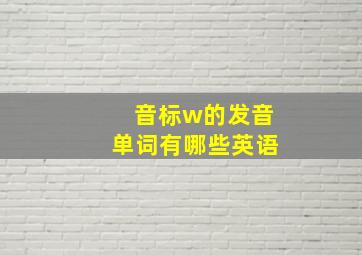 音标w的发音
单词有哪些英语